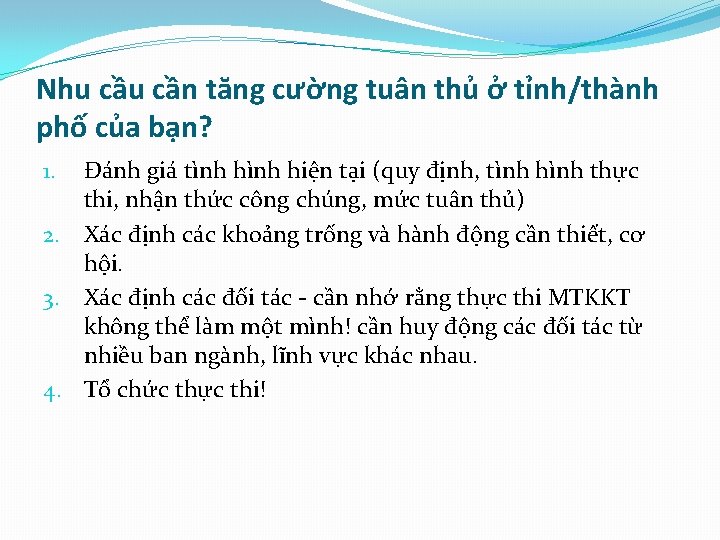 Nhu cầu cần tăng cường tuân thủ ở tỉnh/thành phố của bạn?

1. Đánh giá tình hình hiện tại (quy định, tình hình thực thi, nhận thức công chúng, mức tuân thủ)
2. Xác định các khoảng trống và hành động cần thiết, cơ hội.
3. Xác định các đối tác - cần nhớ rằng thực thi MTKKT không thể làm một mình! cần huy động các đối tác từ nhiều ban ngành, lĩnh vực khác nhau.
4. Tổ chức thực thi!